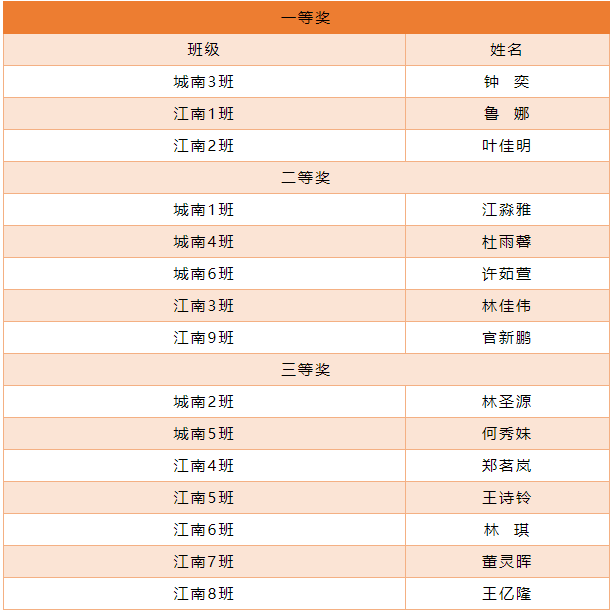 | 一等奖 | |
|---|---|
| 班级 | 姓名 |
| 城南3班 | 钟　奕 |
| 江南1班 | 鲁　娜 |
| 江南2班 | 叶佳明 |
| 二等奖 | |
| 城南1班 | 江淼雅 |
| 城南4班 | 杜雨馨 |
| 城南6班 | 许茹萱 |
| 江南3班 | 林佳伟 |
| 江南9班 | 官新鹏 |
| 三等奖 | |
| 城南2班 | 林圣源 |
| 城南5班 | 何秀妹 |
| 江南4班 | 郑茗岚 |
| 江南5班 | 王诗铃 |
| 江南6班 | 林　琪 |
| 江南7班 | 董灵晖 |
| 江南8班 | 王亿隆 |